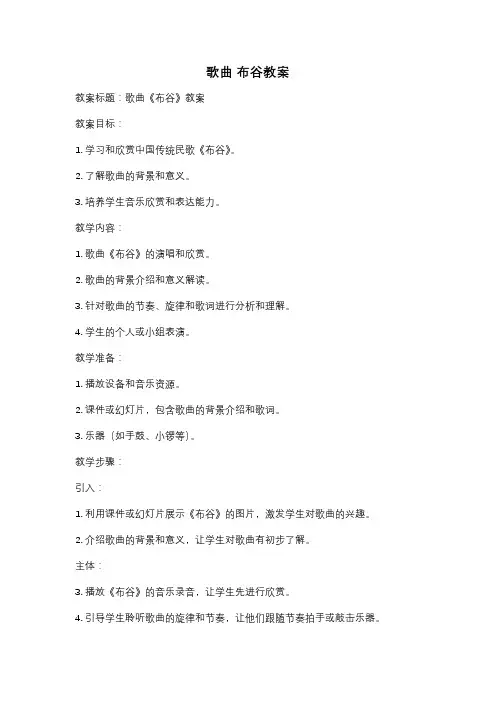 歌曲 布谷教案

教案标题：歌曲《布谷》教案

教案目标：

1. 学习和欣赏中国传统民歌《布谷》。

2. 了解歌曲的背景和意义。

3. 培养学生音乐欣赏和表达能力。

教学内容：

1. 歌曲《布谷》的演唱和欣赏。

2. 歌曲的背景介绍和意义解读。

3. 针对歌曲的节奏、旋律和歌词进行分析和理解。

4. 学生的个人或小组表演。

教学准备：

1. 播放设备和音乐资源。

2. 课件或幻灯片，包含歌曲的背景介绍和歌词。

3. 乐器（如手鼓、小锣等）。

教学步骤：

引入：

1. 利用课件或幻灯片展示《布谷》的图片，激发学生对歌曲的兴趣。

2. 介绍歌曲的背景和意义，让学生对歌曲有初步了解。

主体：

3. 播放《布谷》的音乐录音，让学生先进行欣赏。

4. 引导学生聆听歌曲的旋律和节奏，让他们跟随节奏拍手或敲击乐器。